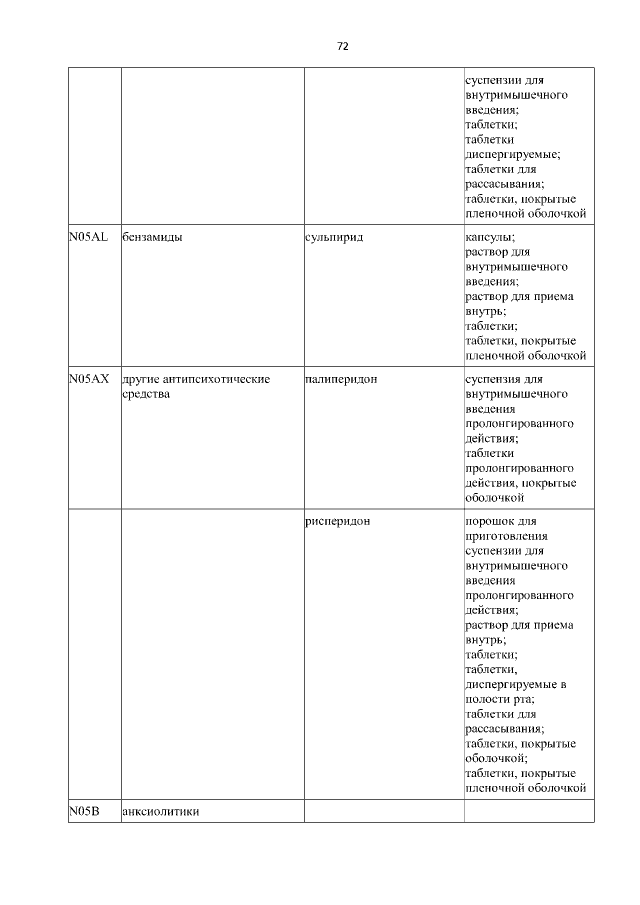 72

| | | | |
|---|---|---|---|
| | | | суспензии для внутримышечного введения; таблетки; таблетки диспергируемые; таблетки для рассасывания; таблетки, покрытые пленочной оболочкой |
| N05AL | бензамиды | сульпирид | капсулы; раствор для внутримышечного введения; раствор для приема внутрь; таблетки; таблетки, покрытые пленочной оболочкой |
| N05AX | другие антипсихотические средства | палиперидон | суспензия для внутримышечного введения пролонгированного действия; таблетки пролонгированного действия, покрытые оболочкой |
| | | рисперидон | порошок для приготовления суспензии для внутримышечного введения пролонгированного действия; раствор для приема внутрь; таблетки; таблетки, диспергируемые в полости рта; таблетки для рассасывания; таблетки, покрытые оболочкой; таблетки, покрытые пленочной оболочкой |
| N05B | анксиолитики | | |